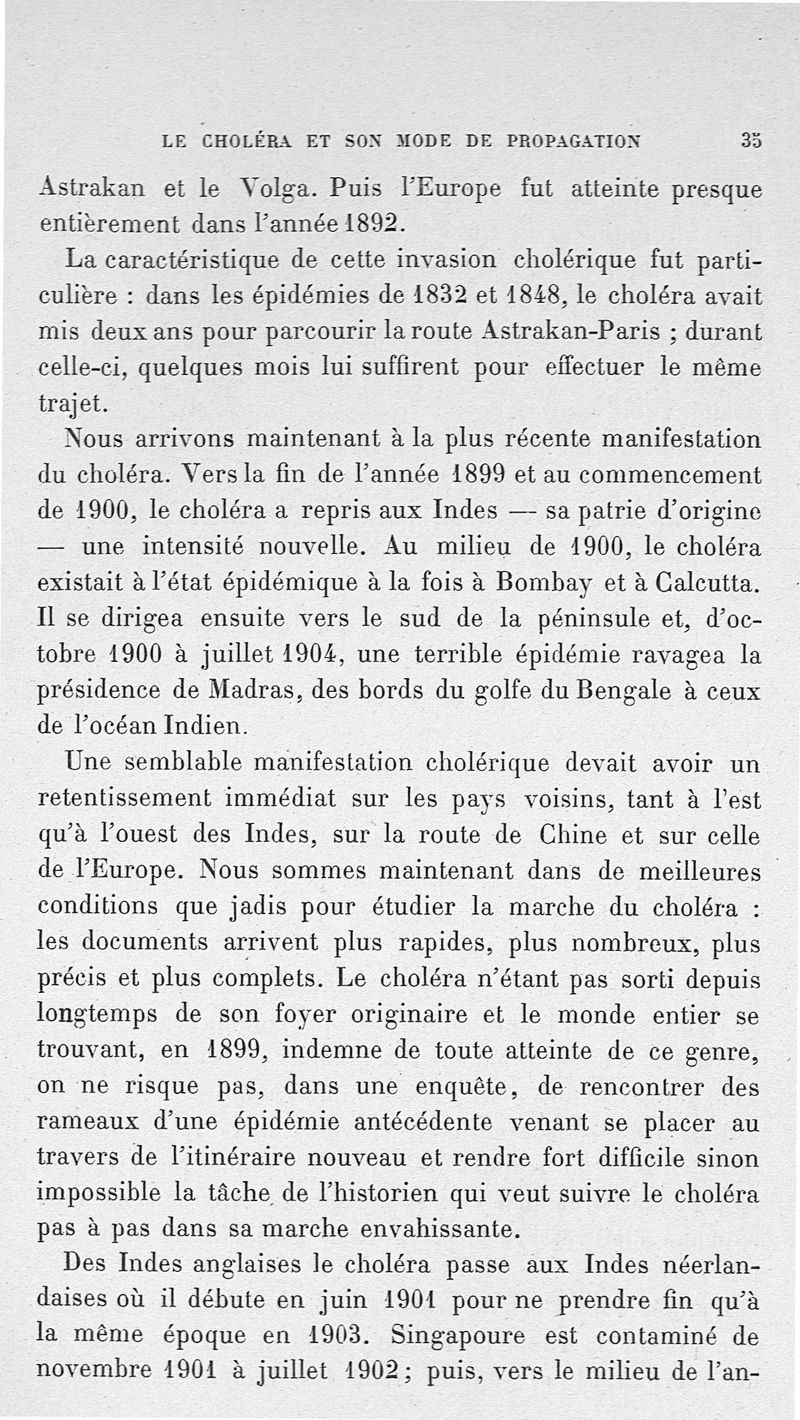 LE CHOLÉRA ET SON MODE DE PROPAGATION 35

Astrakan et le Volga. Puis l'Europe fut atteinte presque entièrement dans l'année 1892.

La caractéristique de cette invasion cholérique fut particulière : dans les épidémies de 1832 et 1848, le choléra avait mis deux ans pour parcourir la route Astrakan-Paris ; durant celle-ci, quelques mois lui suffirent pour effectuer le même trajet.

Nous arrivons maintenant à la plus récente manifestation du choléra. Vers la fin de l'année 1899 et au commencement de 1900, le choléra a repris aux Indes — sa patrie d'origine — une intensité nouvelle. Au milieu de 1900, le choléra existait à l'état épidémique à la fois à Bombay et à Calcutta. Il se dirigea ensuite vers le sud de la péninsule et, d'octobre 1900 à juillet 1904, une terrible épidémie ravagea la présidence de Madras, des bords du golfe du Bengale à ceux de l'océan Indien.

Une semblable manifestation cholérique devait avoir un retentissement immédiat sur les pays voisins, tant à l'est qu'à l'ouest des Indes, sur la route de Chine et sur celle de l'Europe. Nous sommes maintenant dans de meilleures conditions que jadis pour étudier la marche du choléra : les documents arrivent plus rapides, plus nombreux, plus précis et plus complets. Le choléra n'étant pas sorti depuis longtemps de son foyer originaire et le monde entier se trouvant, en 1899, indemne de toute atteinte de ce genre, on ne risque pas, dans une enquête, de rencontrer des rameaux d'une épidémie antécédente venant se placer au travers de l'itinéraire nouveau et rendre fort difficile sinon impossible la tâche de l'historien qui veut suivre le choléra pas à pas dans sa marche envahissante.

Des Indes anglaises le choléra passe aux Indes néerlandaises où il débute en juin 1901 pour ne prendre fin qu'à la même époque en 1903. Singapoure est contaminé de novembre 1901 à juillet 1902; puis, vers le milieu de l'an-